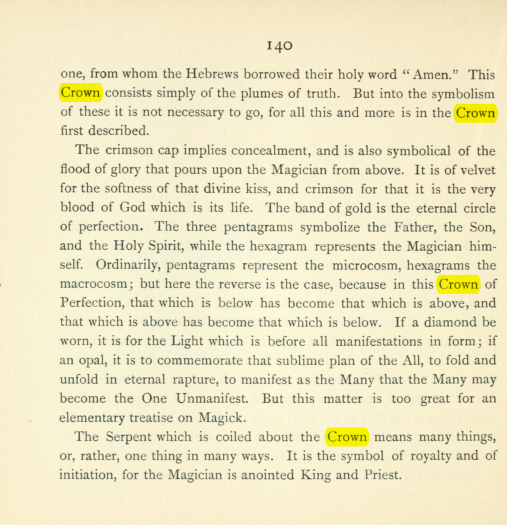 140

one, from whom the Hebrews borrowed their holy word "Amen." This Crown consists simply of the plumes of truth. But into the symbolism of these it is not necessary to go, for all this and more is in the Crown first described.

The crimson cap implies concealment, and is also symbolical of the flood of glory that pours upon the Magician from above. It is of velvet for the softness of that divine kiss, and crimson for that it is the very blood of God which is its life. The band of gold is the eternal circle of perfection. The three pentagrams symbolize the Father, the Son, and the Holy Spirit, while the hexagram represents the Magician himself. Ordinarily, pentagrams represent the microcosm, hexagrams the macrocosm; but here the reverse is the case, because in this Crown of Perfection, that which is below has become that which is above, and that which is above has become that which is below. If a diamond be worn, it is for the Light which is before all manifestations in form; if an opal, it is to commemorate that sublime plan of the All, to fold and unfold in eternal rapture, to manifest as the Many that the Many may become the One Unmanifest. But this matter is too great for an elementary treatise on Magick.

The Serpent which is coiled about the Crown means many things, or, rather, one thing in many ways. It is the symbol of royalty and of initiation, for the Magician is anointed King and Priest.